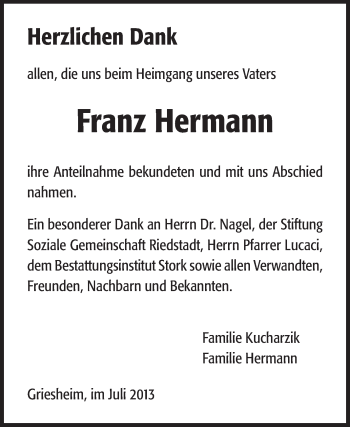 Herzlichen Dank

allen, die uns beim Heimgang unseres Vaters

Franz Hermann

ihre Anteilnahme bekundeten und mit uns Abschied nahmen.

Ein besonderer Dank an Herrn Dr. Nagel, der Stiftung Soziale Gemeinschaft Riedstadt, Herrn Pfarrer Lucaci, dem Bestattungsinstitut Stork sowie allen Verwandten, Freunden, Nachbarn und Bekannten.

Familie Kucharzik
Familie Hermann

Griesheim, im Juli 2013